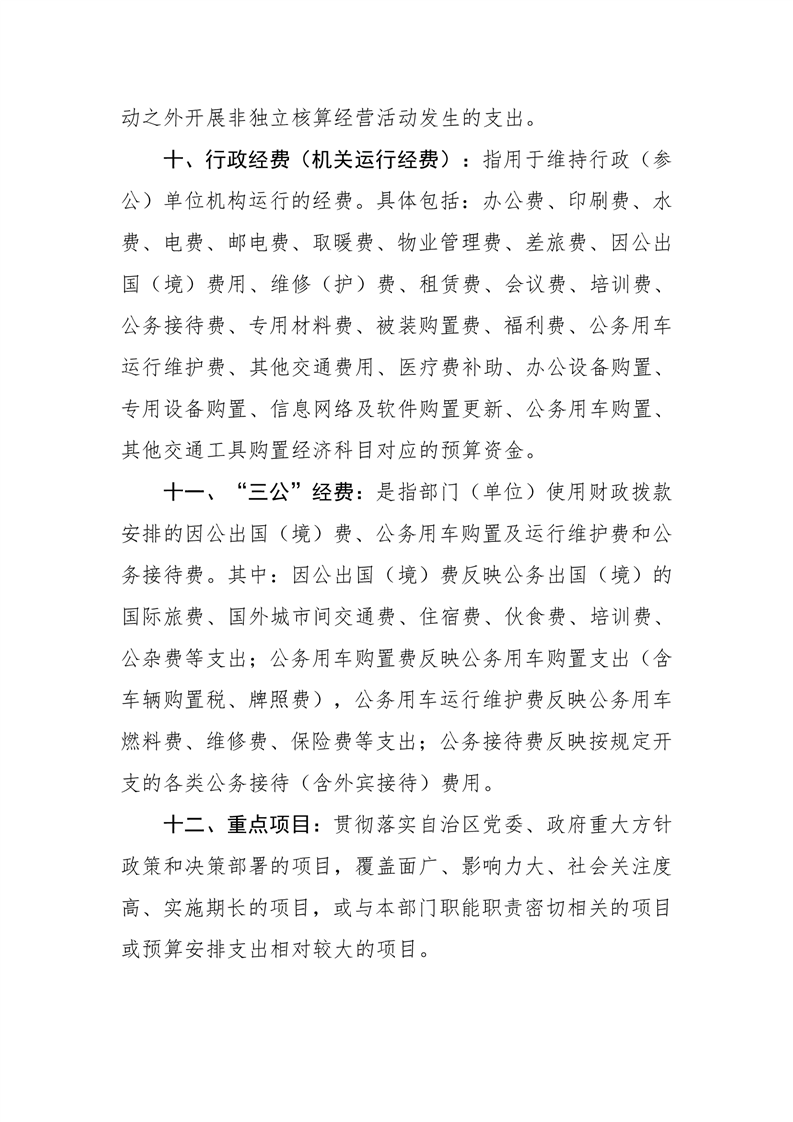 动之外开展非独立核算经营活动发生的支出。

十、行政经费（机关运行经费）：指用于维持行政（参公）单位机构运行的经费。具体包括：办公费、印刷费、水费、电费、邮电费、取暖费、物业管理费、差旅费、因公出国（境）费用、维修（护）费、租赁费、会议费、培训费、公务接待费、专用材料费、被装购置费、福利费、公务用车运行维护费、其他交通费用、医疗费补助、办公设备购置、专用设备购置、信息网络及软件购置更新、公务用车购置、其他交通工具购置经济科目对应的预算资金。

十一、“三公”经费：是指部门（单位）使用财政拨款安排的因公出国（境）费、公务用车购置及运行维护费和公务接待费。其中：因公出国（境）费反映公务出国（境）的国际旅费、国外城市间交通费、住宿费、伙食费、培训费、公杂费等支出；公务用车购置费反映公务用车购置支出（含车辆购置税、牌照费），公务用车运行维护费反映公务用车燃料费、维修费、保险费等支出；公务接待费反映按规定开支的各类公务接待（含外宾接待）费用。

十二、重点项目：贯彻落实自治区党委、政府重大方针政策和决策部署的项目，覆盖面广、影响力大、社会关注度高、实施期长的项目，或与本部门职能职责密切相关的项目或预算安排支出相对较大的项目。